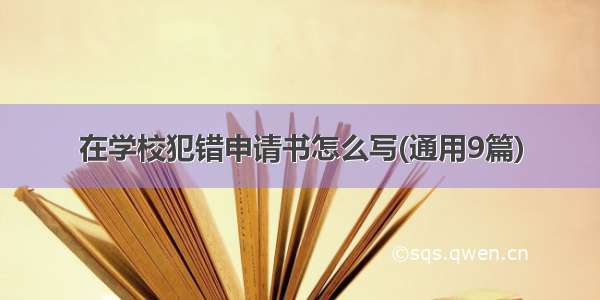 在学校犯错申请书怎么写(通用9篇)

©sqs.qwen.cn